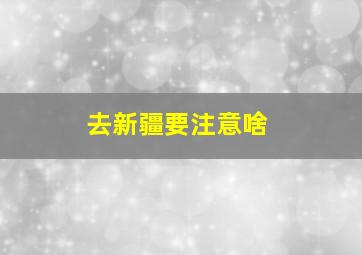 去新疆要注意啥